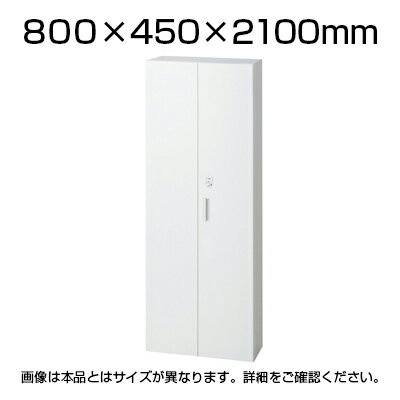 800×450×2100mm

画像は本品とはサイズが異なります。詳細をご確認ください。